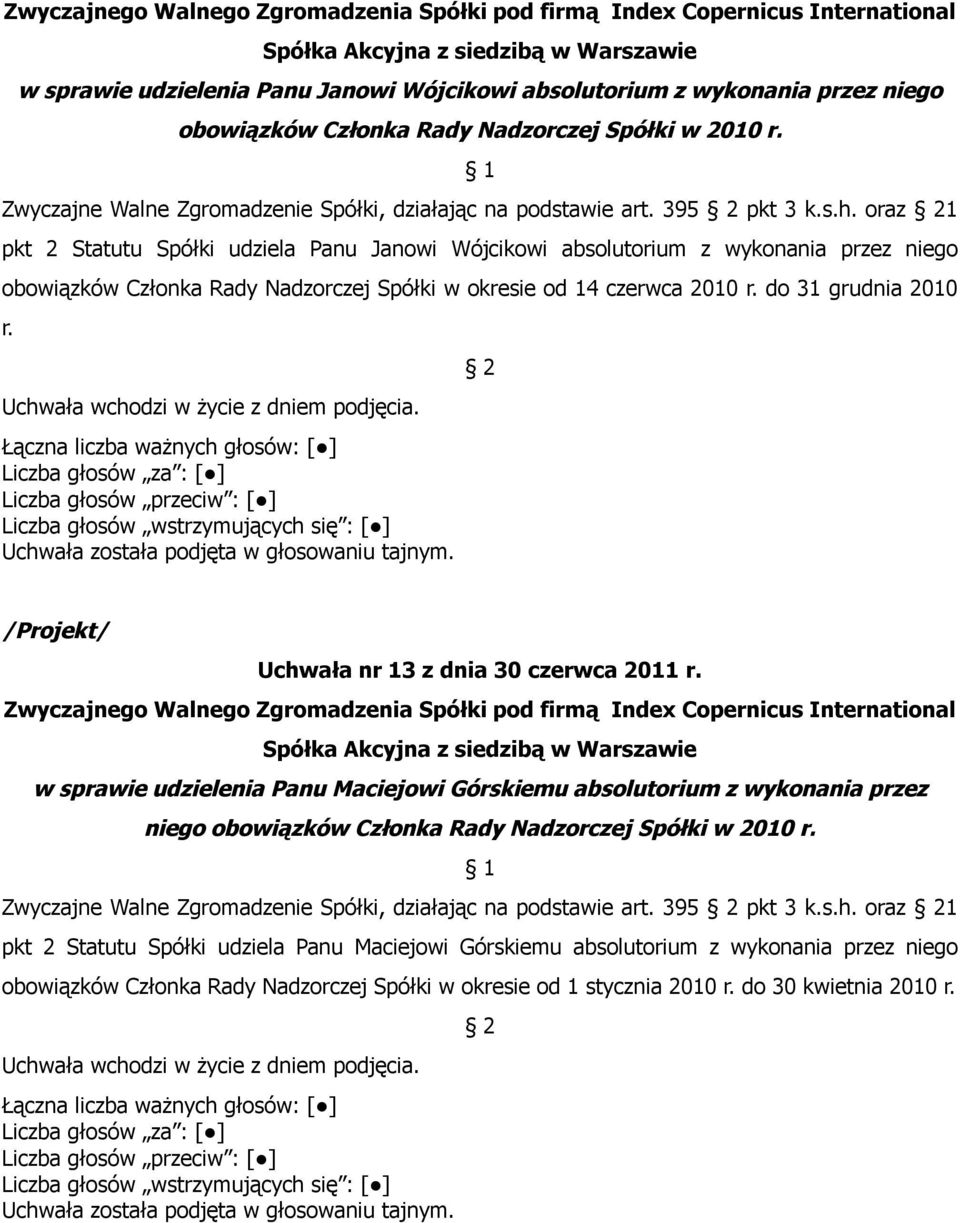 Zwyczajnego Walnego Zgromadzenia Spółki pod firmą Index Copernicus International Spółka Akcyjna z siedzibą w Warszawie
w sprawie udzielenia Panu Janowi Wójcikowi absolutorium z wykonania przez niego obowiązków Członka Rady Nadzorczej Spółki w 2010 r.

§ 1

Zwyczajne Walne Zgromadzenie Spółki, działając na podstawie art. 395 § 2 pkt 3 k.s.h. oraz § 21 pkt 2 Statutu Spółki udziela Panu Janowi Wójcikowi absolutorium z wykonania przez niego obowiązków Członka Rady Nadzorczej Spółki w okresie od 14 czerwca 2010 r. do 31 grudnia 2010 r.

§ 2

Uchwała wchodzi w życie z dniem podjęcia.

Łączna liczba ważnych głosów: [●]
Liczba głosów „za": [●]
Liczba głosów „przeciw": [●]
Liczba głosów „wstrzymujących się": [●]
Uchwała została podjęta w głosowaniu tajnym.

/Projekt/

Uchwała nr 13 z dnia 30 czerwca 2011 r.
Zwyczajnego Walnego Zgromadzenia Spółki pod firmą Index Copernicus International Spółka Akcyjna z siedzibą w Warszawie
w sprawie udzielenia Panu Maciejowi Górskiemu absolutorium z wykonania przez niego obowiązków Członka Rady Nadzorczej Spółki w 2010 r.

§ 1

Zwyczajne Walne Zgromadzenie Spółki, działając na podstawie art. 395 § 2 pkt 3 k.s.h. oraz § 21 pkt 2 Statutu Spółki udziela Panu Maciejowi Górskiemu absolutorium z wykonania przez niego obowiązków Członka Rady Nadzorczej Spółki w okresie od 1 stycznia 2010 r. do 30 kwietnia 2010 r.

§ 2

Uchwała wchodzi w życie z dniem podjęcia.

Łączna liczba ważnych głosów: [●]
Liczba głosów „za": [●]
Liczba głosów „przeciw": [●]
Liczba głosów „wstrzymujących się": [●]
Uchwała została podjęta w głosowaniu tajnym.